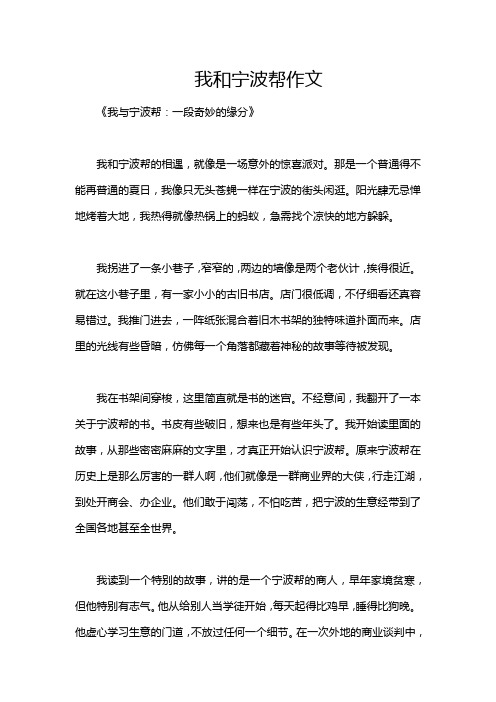 我和宁波帮作文

《我与宁波帮：一段奇妙的缘分》

我和宁波帮的相遇，就像是一场意外的惊喜派对。那是一个普通得不能再普通的夏日，我像只无头苍蝇一样在宁波的街头闲逛。阳光肆无忌惮地烤着大地，我热得就像热锅上的蚂蚁，急需找个凉快的地方躲躲。

我拐进了一条小巷子，窄窄的，两边的墙像是两个老伙计，挨得很近。就在这小巷子里，有一家小小的古旧书店。店门很低调，不仔细看还真容易错过。我推门进去，一阵纸张混合着旧木书架的独特味道扑面而来。店里的光线有些昏暗，仿佛每一个角落都藏着神秘的故事等待被发现。

我在书架间穿梭，这里简直就是书的迷宫。不经意间，我翻开了一本关于宁波帮的书。书皮有些破旧，想来也是有些年头了。我开始读里面的故事，从那些密密麻麻的文字里，才真正开始认识宁波帮。原来宁波帮在历史上是那么厉害的一群人啊，他们就像是一群商业界的大侠，行走江湖，到处开商会、办企业。他们敢于闯荡，不怕吃苦，把宁波的生意经带到了全国各地甚至全世界。

我读到一个特别的故事，讲的是一个宁波帮的商人，早年家境贫寒，但他特别有志气。他从给别人当学徒开始，每天起得比鸡早，睡得比狗晚。他虚心学习生意的门道，不放过任何一个细节。在一次外地的商业谈判中，